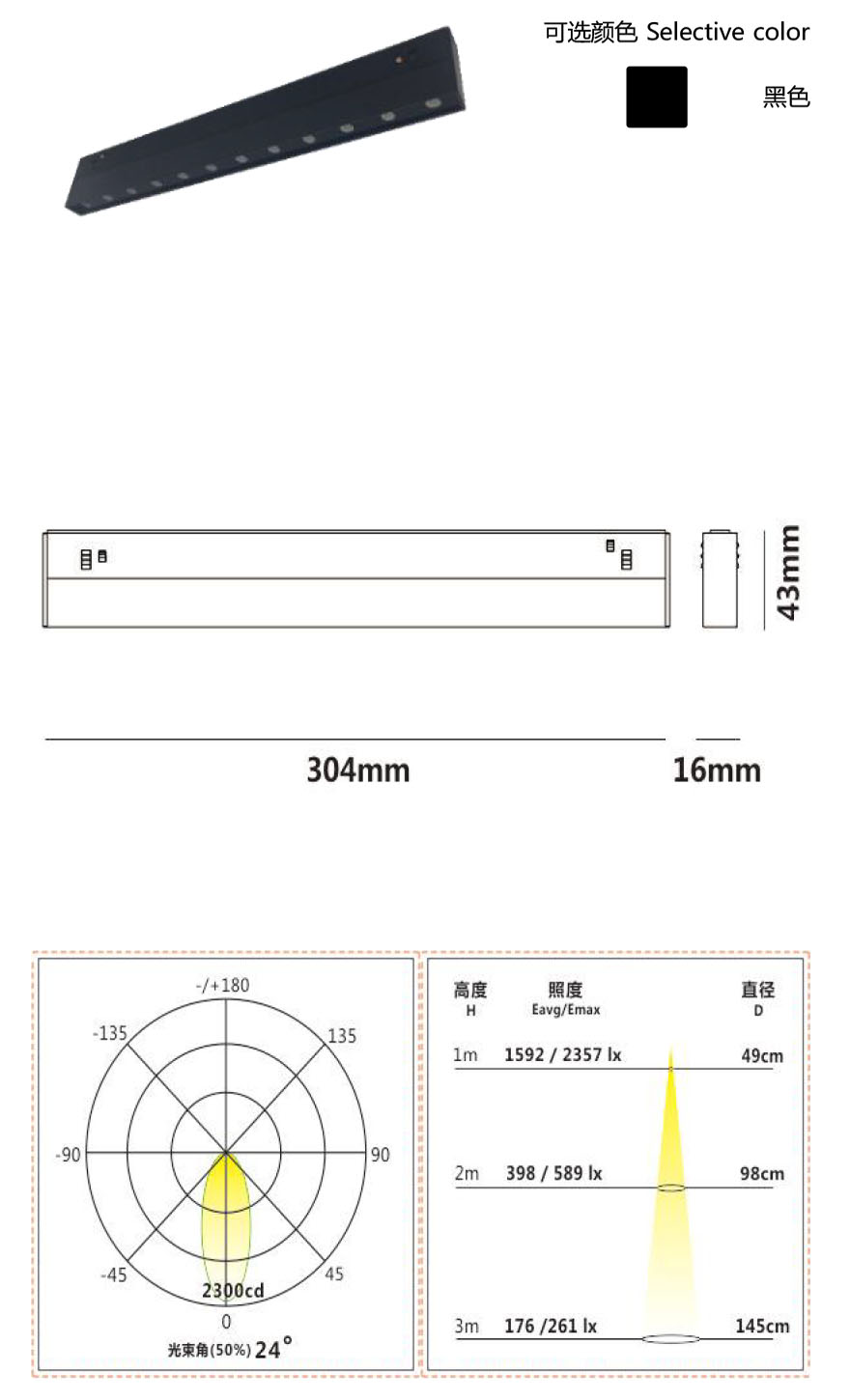 可选颜色 Selective color

黑色

43mm

304mm

16mm

-/+180
-135
135
-90
90
-45
45
2300cd
0
光束角(50%) 24°

| 高度 H | 照度 Eavg/Emax | 直径 D |
|---|---|---|
| 1m | 1592 / 2357 lx | 49cm |
| 2m | 398 / 589 lx | 98cm |
| 3m | 176 /261 lx | 145cm |